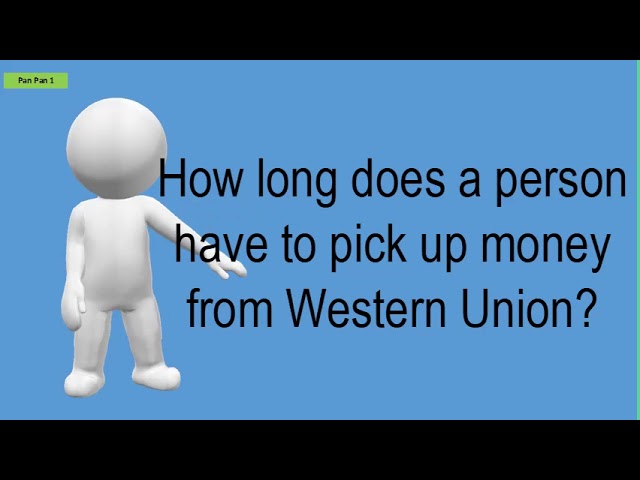 Pan Pan 1

How long does a person have to pick up money from Western Union?